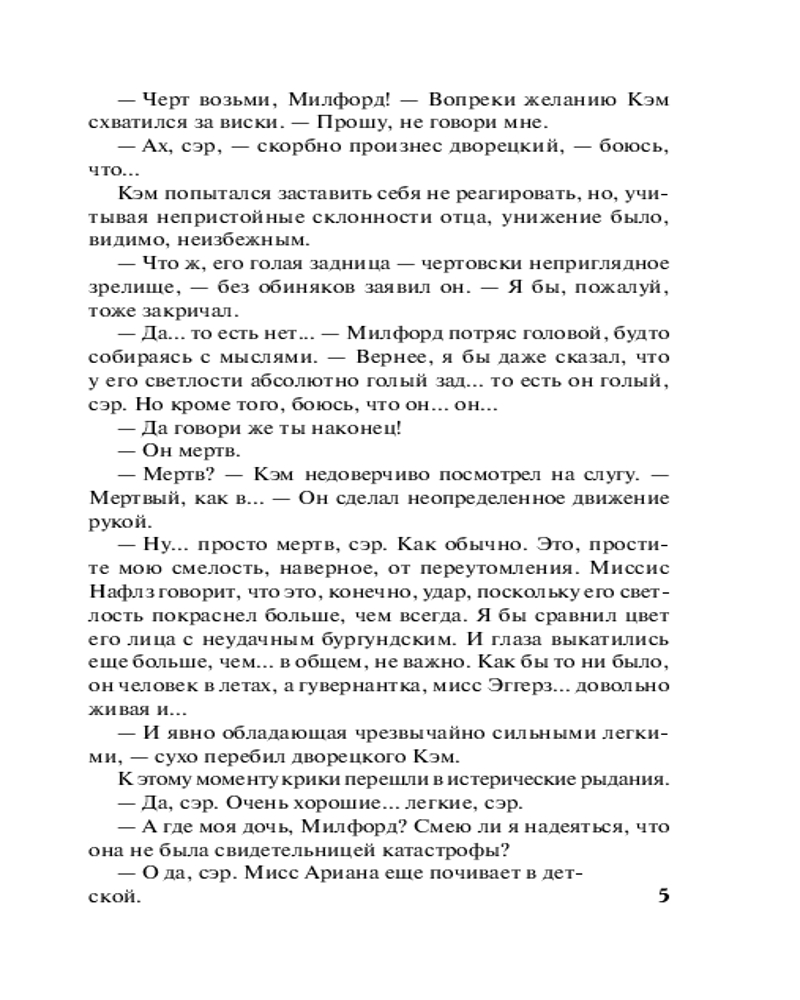 — Черт возьми, Милфорд! — Вопреки желанию Кэм схватился за виски. — Прошу, не говори мне.

— Ах, сэр, — скорбно произнес дворецкий, — боюсь, что...

Кэм попытался заставить себя не реагировать, но, учитывая непристойные склонности отца, унижение было, видимо, неизбежным.

— Что ж, его голая задница — чертовски неприглядное зрелище, — без обиняков заявил он. — Я бы, пожалуй, тоже закричал.

— Да... то есть нет... — Милфорд потряс головой, будто собираясь с мыслями. — Вернее, я бы даже сказал, что у его светлости абсолютно голый зад... то есть он голый, сэр. Но кроме того, боюсь, что он... он...

— Да говори же ты наконец!

— Он мертв.

— Мертв? — Кэм недоверчиво посмотрел на слугу. — Мертвый, как в... — Он сделал неопределенное движение рукой.

— Ну... просто мертв, сэр. Как обычно. Это, простите мою смелость, наверное, от переутомления. Миссис Нафлз говорит, что это, конечно, удар, поскольку его светлость покраснел больше, чем всегда. Я бы сравнил цвет его лица с неудачным бургундским. И глаза выкатились еще больше, чем... в общем, не важно. Как бы то ни было, он человек в летах, а гувернантка, мисс Эггерз... довольно живая и...

— И явно обладающая чрезвычайно сильными легкими, — сухо перебил дворецкого Кэм.

К этому моменту крики перешли в истерические рыдания.

— Да, сэр. Очень хорошие... легкие, сэр.

— А где моя дочь, Милфорд? Смею ли я надеяться, что она не была свидетельницей катастрофы?

— О да, сэр. Мисс Ариана еще почивает в детской.

5